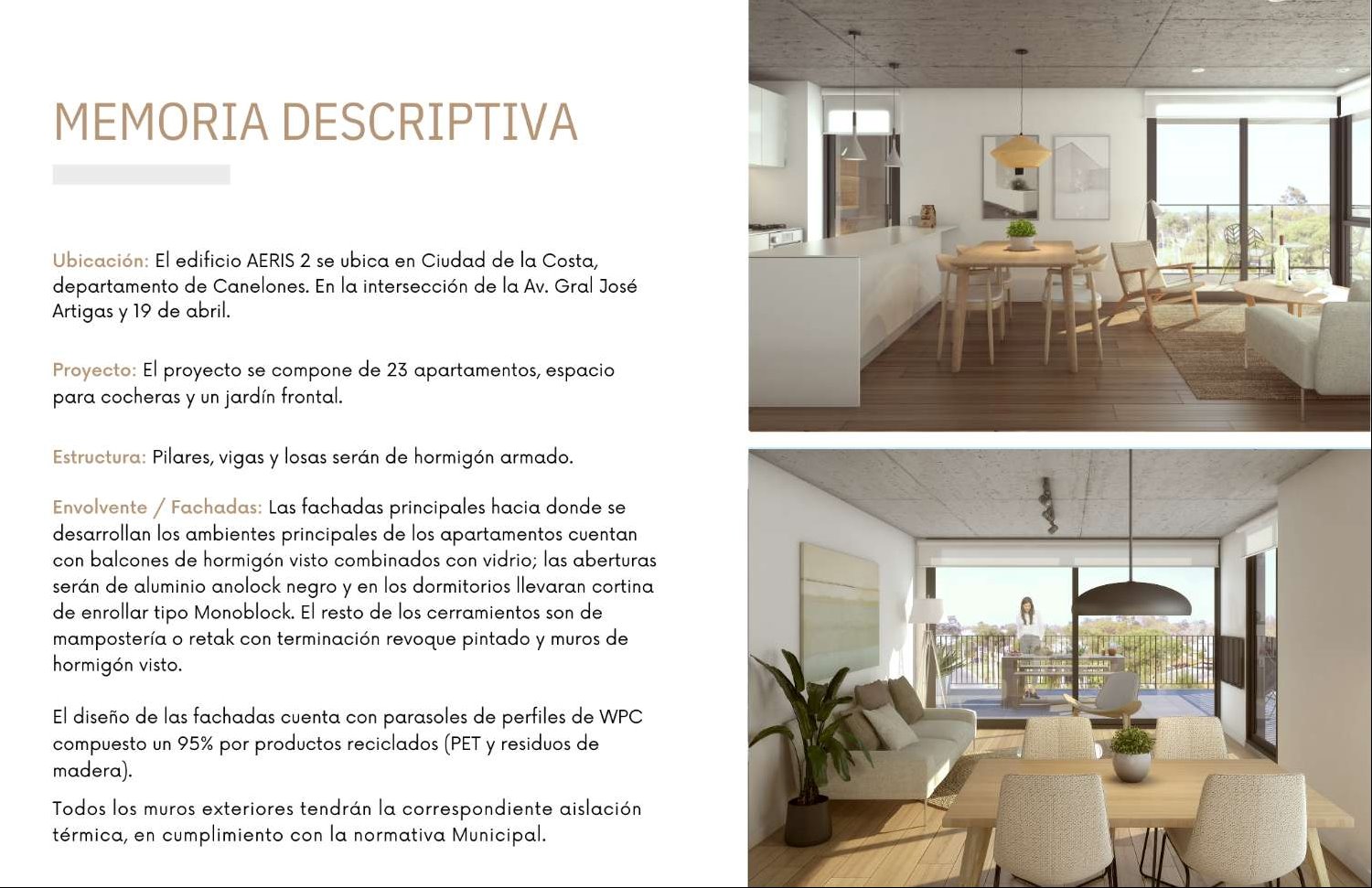 MEMORIA DESCRIPTIVA

Ubicación: El edificio AERIS 2 se ubica en Ciudad de la Costa, departamento de Canelones. En la intersección de la Av. Gral José Artigas y 19 de abril.

Proyecto: El proyecto se compone de 23 apartamentos, espacio para cocheras y un jardín frontal.

Estructura: Pilares, vigas y losas serán de hormigón armado.

Envolvente / Fachadas: Las fachadas principales hacia donde se desarrollan los ambientes principales de los apartamentos cuentan con balcones de hormigón visto combinados con vidrio; las aberturas serán de aluminio anolock negro y en los dormitorios llevaran cortina de enrollar tipo Monoblock. El resto de los cerramientos son de mampostería o retak con terminación revoque pintado y muros de hormigón visto.

El diseño de las fachadas cuenta con parasoles de perfiles de WPC compuesto un 95% por productos reciclados (PET y residuos de madera).

Todos los muros exteriores tendrán la correspondiente aislación térmica, en cumplimiento con la normativa Municipal.